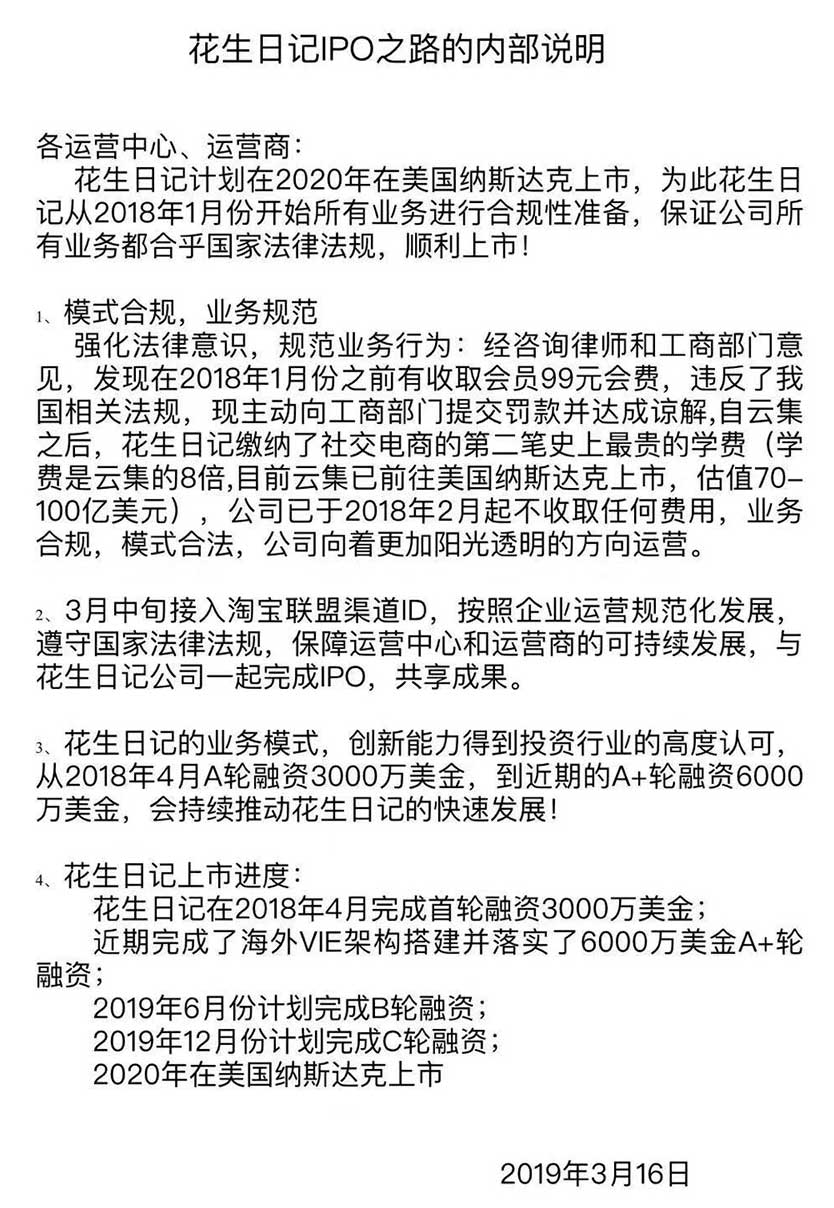 花生日记IPO之路的内部说明

各运营中心、运营商：
花生日记计划在2020年在美国纳斯达克上市，为此花生日记从2018年1月份开始所有业务进行合规性准备，保证公司所有业务都合乎国家法律法规，顺利上市！

1、模式合规，业务规范
强化法律意识，规范业务行为：经咨询律师和工商部门意见，发现在2018年1月份之前有收取会员99元会费，违反了我国相关法规，现主动向工商部门提交罚款并达成谅解,自云集之后，花生日记缴纳了社交电商的第二笔史上最贵的学费（学费是云集的8倍,目前云集已前往美国纳斯达克上市，估值70-100亿美元），公司已于2018年2月起不收取任何费用，业务合规，模式合法，公司向着更加阳光透明的方向运营。

2、3月中旬接入淘宝联盟渠道ID，按照企业运营规范化发展，遵守国家法律法规，保障运营中心和运营商的可持续发展，与花生日记公司一起完成IPO，共享成果。

3、花生日记的业务模式，创新能力得到投资行业的高度认可，从2018年4月A轮融资3000万美金，到近期的A+轮融资6000万美金，会持续推动花生日记的快速发展！

4、花生日记上市进度：
花生日记在2018年4月完成首轮融资3000万美金；
近期完成了海外VIE架构搭建并落实了6000万美金A+轮融资；
2019年6月份计划完成B轮融资；
2019年12月份计划完成C轮融资；
2020年在美国纳斯达克上市

2019年3月16日